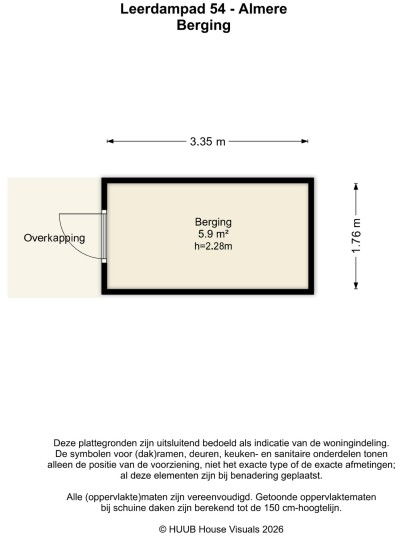 Leerdampad 54 - Almere
Berging

3.35 m

Overkapping

Berging
5.9 m²
h=2.28m

1.76 m

Deze plattegronden zijn uitsluitend bedoeld als indicatie van de woningindeling. De symbolen voor (dak)ramen, deuren, keuken- en sanitaire onderdelen tonen alleen de positie van de voorziening, niet het exacte type of de exacte afmetingen; al deze elementen zijn bij benadering geplaatst.

Alle (oppervlakte)maten zijn vereenvoudigd. Getoonde oppervlaktematen bij schuine daken zijn berekend tot de 150 cm-hoogtelijn.

© HUUB House Visuals 2026